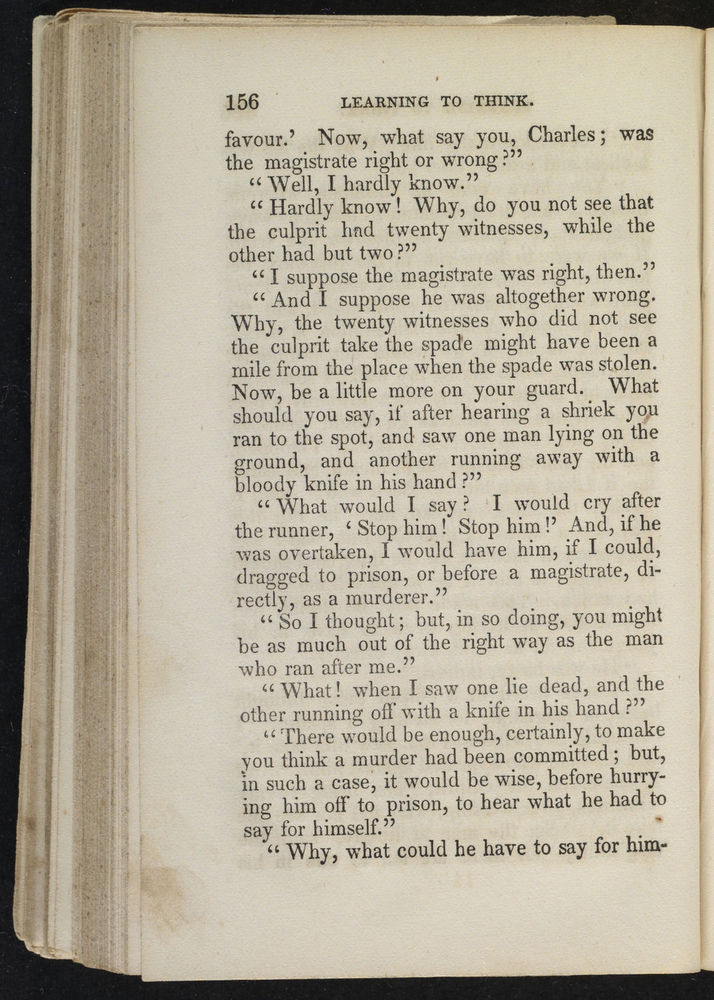 156 LEARNING TO THINK.

favour.' Now, what say you, Charles; was the magistrate right or wrong?"

"Well, I hardly know."

"Hardly know! Why, do you not see that the culprit had twenty witnesses, while the other had but two?"

"I suppose the magistrate was right, then."

"And I suppose he was altogether wrong. Why, the twenty witnesses who did not see the culprit take the spade might have been a mile from the place when the spade was stolen. Now, be a little more on your guard. What should you say, if after hearing a shriek you ran to the spot, and saw one man lying on the ground, and another running away with a bloody knife in his hand?"

"What would I say? I would cry after the runner, 'Stop him! Stop him!' And, if he was overtaken, I would have him, if I could, dragged to prison, or before a magistrate, directly, as a murderer."

"So I thought; but, in so doing, you might be as much out of the right way as the man who ran after me."

"What! when I saw one lie dead, and the other running off with a knife in his hand?"

"There would be enough, certainly, to make you think a murder had been committed; but, in such a case, it would be wise, before hurrying him off to prison, to hear what he had to say for himself."

"Why, what could he have to say for him-